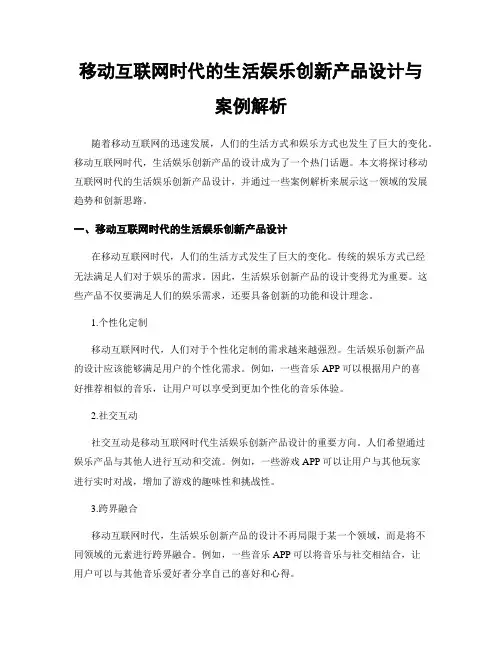 移动互联网时代的生活娱乐创新产品设计与案例解析

随着移动互联网的迅速发展，人们的生活方式和娱乐方式也发生了巨大的变化。移动互联网时代，生活娱乐创新产品的设计成为了一个热门话题。本文将探讨移动互联网时代的生活娱乐创新产品设计，并通过一些案例解析来展示这一领域的发展趋势和创新思路。

一、移动互联网时代的生活娱乐创新产品设计

在移动互联网时代，人们的生活方式发生了巨大的变化。传统的娱乐方式已经无法满足人们对于娱乐的需求。因此，生活娱乐创新产品的设计变得尤为重要。这些产品不仅要满足人们的娱乐需求，还要具备创新的功能和设计理念。

1.个性化定制

移动互联网时代，人们对于个性化定制的需求越来越强烈。生活娱乐创新产品的设计应该能够满足用户的个性化需求。例如，一些音乐 APP 可以根据用户的喜好推荐相似的音乐，让用户可以享受到更加个性化的音乐体验。

2.社交互动

社交互动是移动互联网时代生活娱乐创新产品设计的重要方向。人们希望通过娱乐产品与其他人进行互动和交流。例如，一些游戏 APP 可以让用户与其他玩家进行实时对战，增加了游戏的趣味性和挑战性。

3.跨界融合

移动互联网时代，生活娱乐创新产品的设计不再局限于某一个领域，而是将不同领域的元素进行跨界融合。例如，一些音乐 APP 可以将音乐与社交相结合，让用户可以与其他音乐爱好者分享自己的喜好和心得。